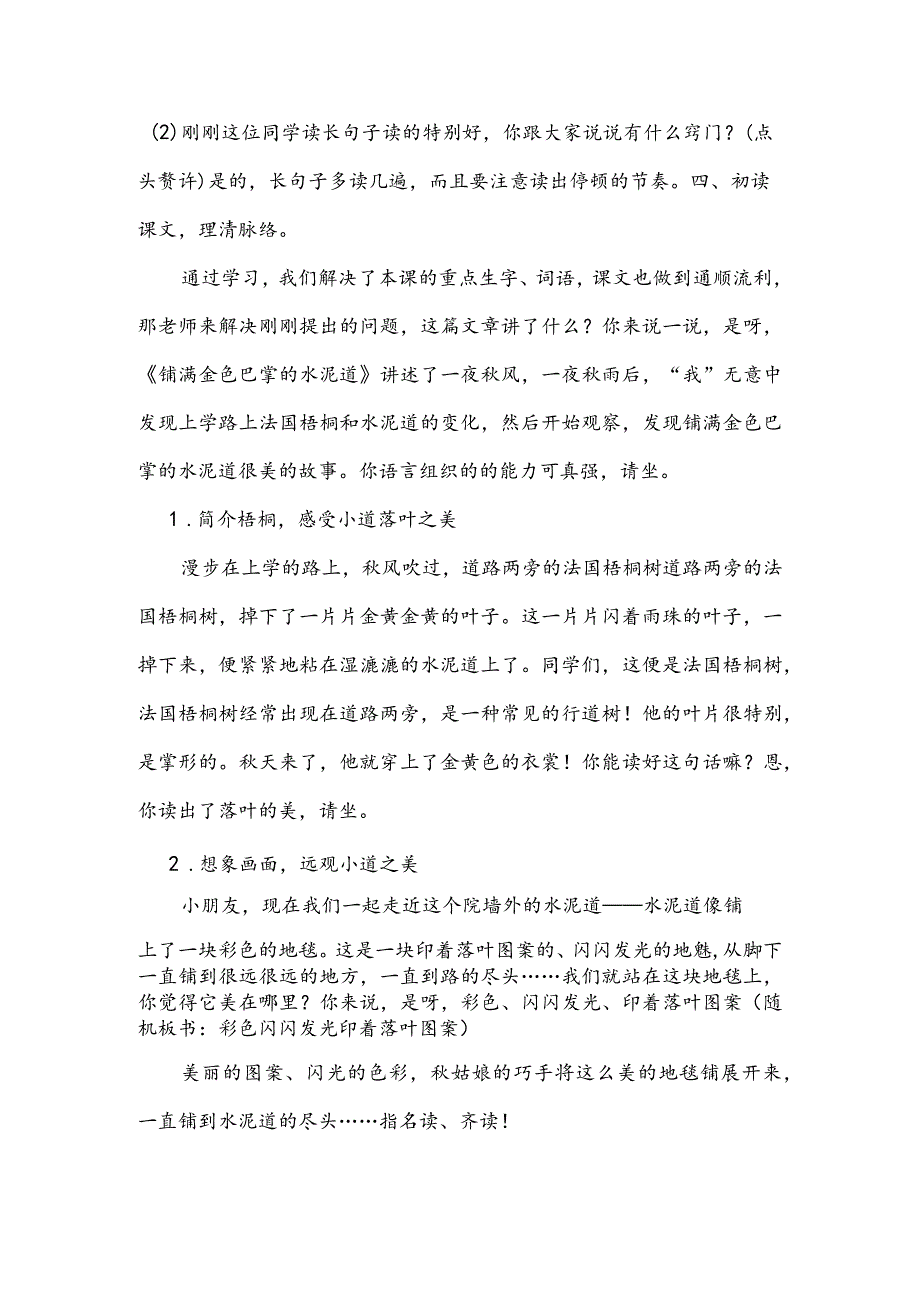 (2)刚刚这位同学读长句子读的特别好，你跟大家说说有什么窍门？(点头赞许)是的，长句子多读几遍，而且要注意读出停顿的节奏。四、初读课文，理清脉络。

通过学习，我们解决了本课的重点生字、词语，课文也做到通顺流利，那老师来解决刚刚提出的问题，这篇文章讲了什么？你来说一说，是呀，《铺满金色巴掌的水泥道》讲述了一夜秋风，一夜秋雨后，“我”无意中发现上学路上法国梧桐和水泥道的变化，然后开始观察，发现铺满金色巴掌的水泥道很美的故事。你语言组织的的能力可真强，请坐。

1．简介梧桐，感受小道落叶之美

漫步在上学的路上，秋风吹过，道路两旁的法国梧桐树道路两旁的法国梧桐树，掉下了一片片金黄金黄的叶子。这一片片闪着雨珠的叶子，一掉下来，便紧紧地粘在湿漉漉的水泥道上了。同学们，这便是法国梧桐树，法国梧桐树经常出现在道路两旁，是一种常见的行道树！他的叶片很特别，是掌形的。秋天来了，他就穿上了金黄色的衣裳！你能读好这句话嘛？恩，你读出了落叶的美，请坐。

2．想象画面，远观小道之美

小朋友，现在我们一起走近这个院墙外的水泥道——水泥道像铺上了一块彩色的地毯。这是一块印着落叶图案的、闪闪发光的地魁，从脚下一直铺到很远很远的地方，一直到路的尽头……我们就站在这块地毯上，你觉得它美在哪里？你来说，是呀，彩色、闪闪发光、印着落叶图案（随机板书：彩色闪闪发光印着落叶图案）

美丽的图案、闪光的色彩，秋姑娘的巧手将这么美的地毯铺展开来，一直铺到水泥道的尽头……指名读、齐读！